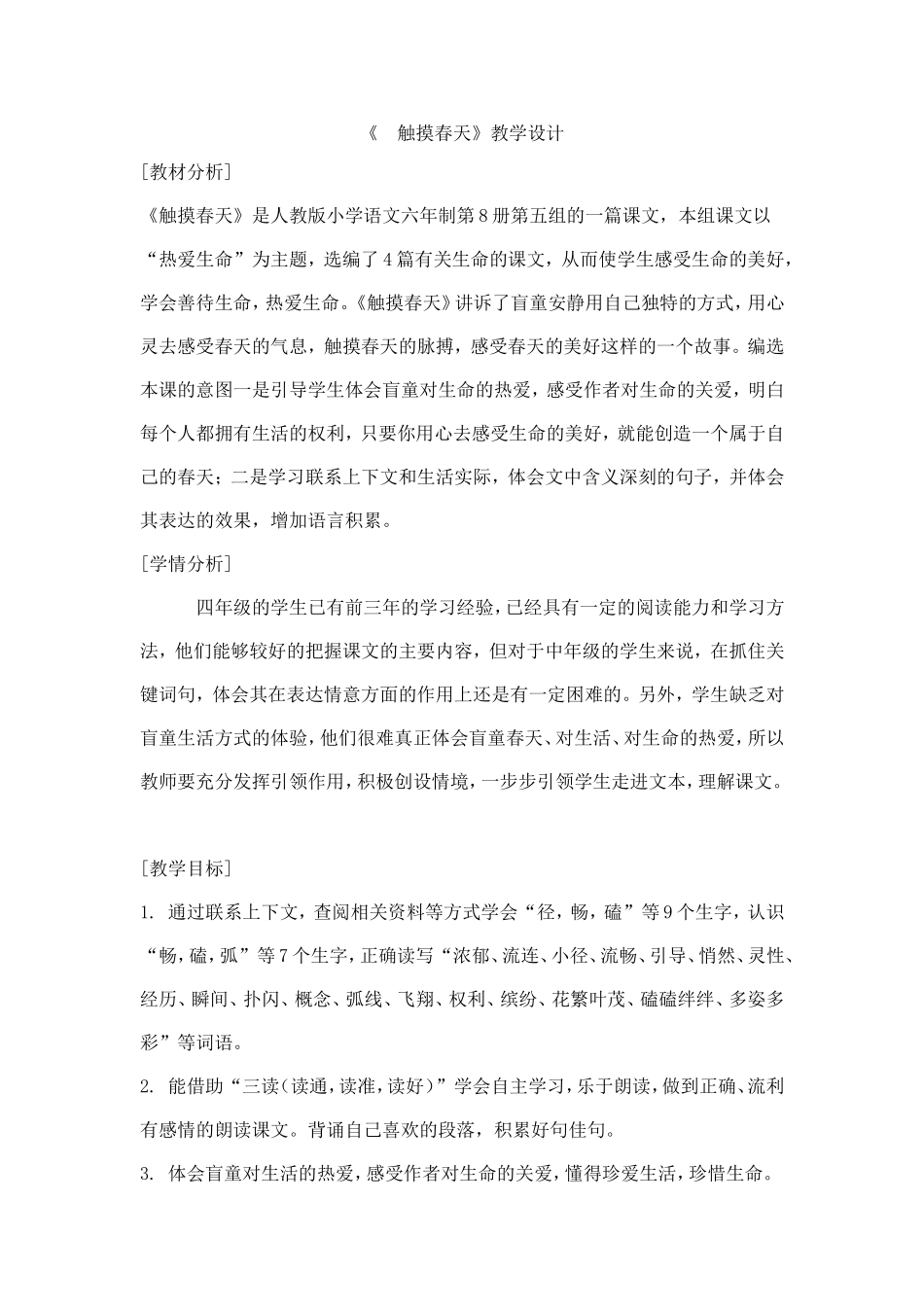 《 触摸春天》教学设计

[教材分析]

《触摸春天》是人教版小学语文六年制第8册第五组的一篇课文，本组课文以“热爱生命”为主题，选编了4篇有关生命的课文，从而使学生感受生命的美好，学会善待生命，热爱生命。《触摸春天》讲诉了盲童安静用自己独特的方式，用心灵去感受春天的气息，触摸春天的脉搏，感受春天的美好这样的一个故事。编选本课的意图一是引导学生体会盲童对生命的热爱，感受作者对生命的关爱，明白每个人都拥有生活的权利，只要你用心去感受生命的美好，就能创造一个属于自己的春天；二是学习联系上下文和生活实际，体会文中含义深刻的句子，并体会其表达的效果，增加语言积累。

[学情分析]

四年级的学生已有前三年的学习经验，已经具有一定的阅读能力和学习方法，他们能够较好的把握课文的主要内容，但对于中年级的学生来说，在抓住关键词句，体会其在表达情意方面的作用上还是有一定困难的。另外，学生缺乏对盲童生活方式的体验，他们很难真正体会盲童春天、对生活、对生命的热爱，所以教师要充分发挥引领作用，积极创设情境，一步步引领学生走进文本，理解课文。

[教学目标]

1. 通过联系上下文，查阅相关资料等方式学会“径，畅，磕”等9个生字，认识“畅，磕，弧”等7个生字，正确读写“浓郁、流连、小径、流畅、引导、悄然、灵性、经历、瞬间、扑闪、概念、弧线、飞翔、权利、缤纷、花繁叶茂、磕磕绊绊、多姿多彩”等词语。

2. 能借助“三读（读通，读准，读好）”学会自主学习，乐于朗读，做到正确、流利有感情的朗读课文。背诵自己喜欢的段落，积累好句佳句。

3. 体会盲童对生活的热爱，感受作者对生命的关爱，懂得珍爱生活，珍惜生命。